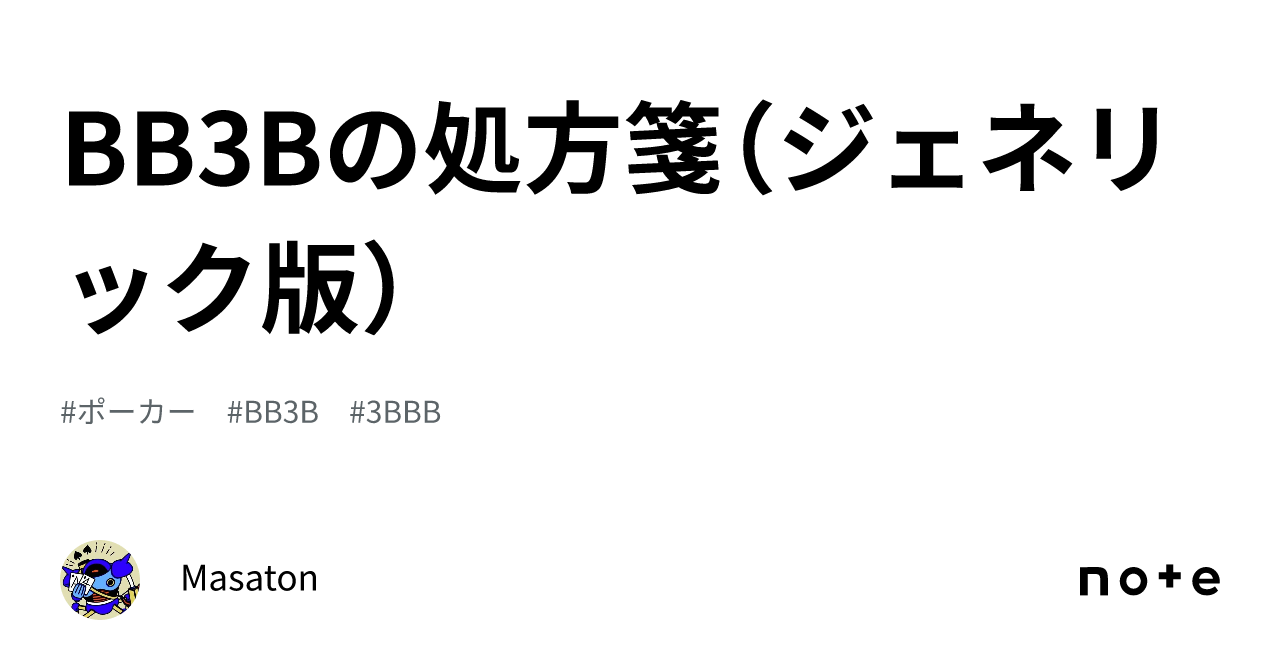 BB3Bの処方箋（ジェネリック版）

#ポーカー　#BB3B　#3BBB

Masaton

note